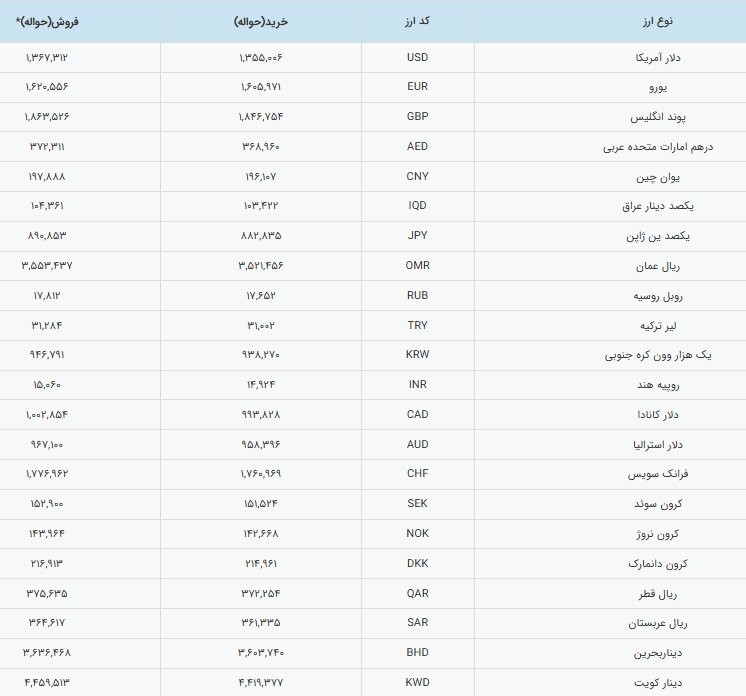 | نوع ارز | کد ارز | خرید(حواله) | فروش(حواله)* |
|---|---|---|---|
| دلار آمریکا | USD | ۱,۳۵۵,۰۰۶ | ۱,۳۶۷,۳۱۲ |
| یورو | EUR | ۱,۶۰۵,۹۷۱ | ۱,۶۲۰,۵۵۶ |
| پوند انگلیس | GBP | ۱,۸۴۶,۷۵۴ | ۱,۸۶۳,۵۲۶ |
| درهم امارات متحده عربی | AED | ۳۶۸,۹۶۰ | ۳۷۲,۳۱۱ |
| یوان چین | CNY | ۱۹۶,۱۰۷ | ۱۹۷,۸۸۸ |
| یکصد دینار عراق | IQD | ۱۰۳,۴۲۲ | ۱۰۴,۳۶۱ |
| یکصد ین ژاپن | JPY | ۸۸۲,۸۳۵ | ۸۹۰,۸۵۳ |
| ریال عمان | OMR | ۳,۵۲۱,۴۵۶ | ۳,۵۵۳,۴۳۷ |
| روبل روسیه | RUB | ۱۷,۶۵۲ | ۱۷,۸۱۲ |
| لیر ترکیه | TRY | ۳۱,۰۰۲ | ۳۱,۲۸۴ |
| یک هزار وون کره جنوبی | KRW | ۹۳۸,۲۷۰ | ۹۴۶,۷۹۱ |
| روپیه هند | INR | ۱۴,۹۲۴ | ۱۵,۰۶۰ |
| دلار کانادا | CAD | ۹۹۳,۸۲۸ | ۱,۰۰۲,۸۵۴ |
| دلار استرالیا | AUD | ۹۵۸,۳۹۶ | ۹۶۷,۱۰۰ |
| فرانک سویس | CHF | ۱,۷۶۰,۹۶۹ | ۱,۷۷۶,۹۶۲ |
| کرون سوئد | SEK | ۱۵۱,۵۲۴ | ۱۵۲,۹۰۰ |
| کرون نروژ | NOK | ۱۴۲,۶۶۸ | ۱۴۳,۹۶۴ |
| کرون دانمارک | DKK | ۲۱۴,۹۶۱ | ۲۱۶,۹۱۳ |
| ریال قطر | QAR | ۳۷۲,۲۵۴ | ۳۷۵,۶۳۵ |
| ریال عربستان | SAR | ۳۶۱,۳۳۵ | ۳۶۴,۶۱۷ |
| دیناربحرین | BHD | ۳,۶۰۳,۷۴۰ | ۳,۶۳۶,۴۶۸ |
| دینار کویت | KWD | ۴,۴۱۹,۳۷۷ | ۴,۴۵۹,۵۱۳ |